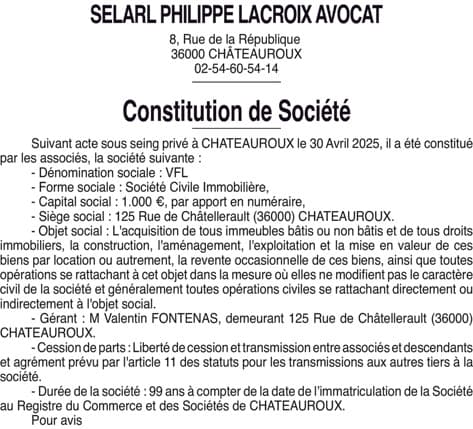 SELARL PHILIPPE LACROIX AVOCAT

8, Rue de la République
36000 CHÂTEAUROUX
02-54-60-54-14

Constitution de Société

Suivant acte sous seing privé à CHATEAUROUX le 30 Avril 2025, il a été constitué par les associés, la société suivante :

- Dénomination sociale : VFL
- Forme sociale : Société Civile Immobilière,
- Capital social : 1.000 €, par apport en numéraire,
- Siège social : 125 Rue de Châtellerault (36000) CHATEAUROUX.
- Objet social : L'acquisition de tous immeubles bâtis ou non bâtis et de tous droits immobiliers, la construction, l'aménagement, l'exploitation et la mise en valeur de ces biens par location ou autrement, la revente occasionnelle de ces biens, ainsi que toutes opérations se rattachant à cet objet dans la mesure où elles ne modifient pas le caractère civil de la société et généralement toutes opérations civiles se rattachant directement ou indirectement à l'objet social.
- Gérant : M Valentin FONTENAS, demeurant 125 Rue de Châtellerault (36000) CHATEAUROUX.
- Cession de parts : Liberté de cession et transmission entre associés et descendants et agrément prévu par l'article 11 des statuts pour les transmissions aux autres tiers à la société.
- Durée de la société : 99 ans à compter de la date de l'immatriculation de la Société au Registre du Commerce et des Sociétés de CHATEAUROUX.

Pour avis